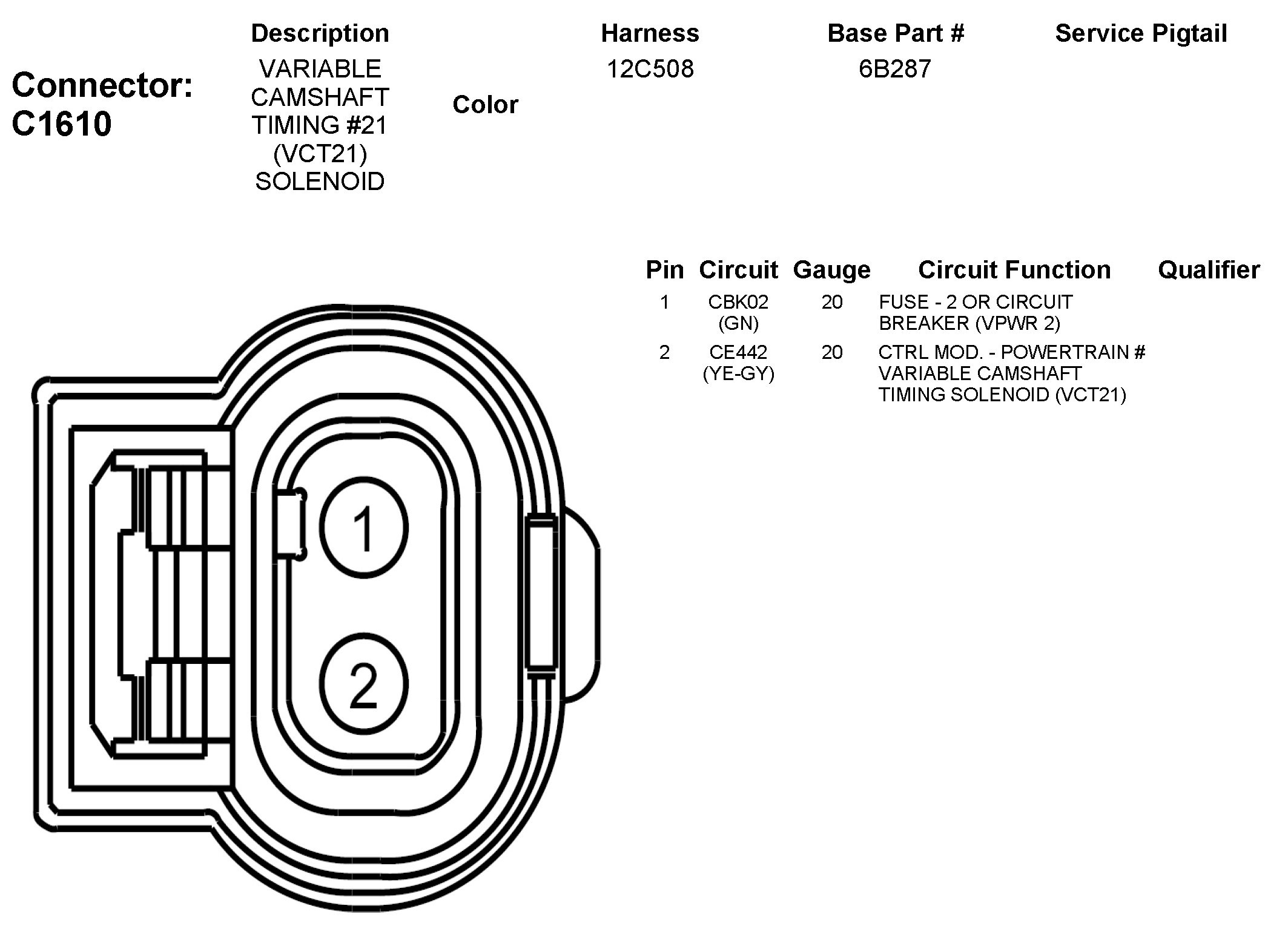 Connector: C1610

| Description | Color | Harness | Base Part # | Service Pigtail |
|---|---|---|---|---|
| VARIABLE CAMSHAFT TIMING #21 (VCT21) SOLENOID | | 12C508 | 6B287 | |

| Pin | Circuit | Gauge | Circuit Function | Qualifier |
|---|---|---|---|---|
| 1 | CBK02 (GN) | 20 | FUSE - 2 OR CIRCUIT BREAKER (VPWR 2) | |
| 2 | CE442 (YE-GY) | 20 | CTRL MOD. - POWERTRAIN # VARIABLE CAMSHAFT TIMING SOLENOID (VCT21) | |

1
2